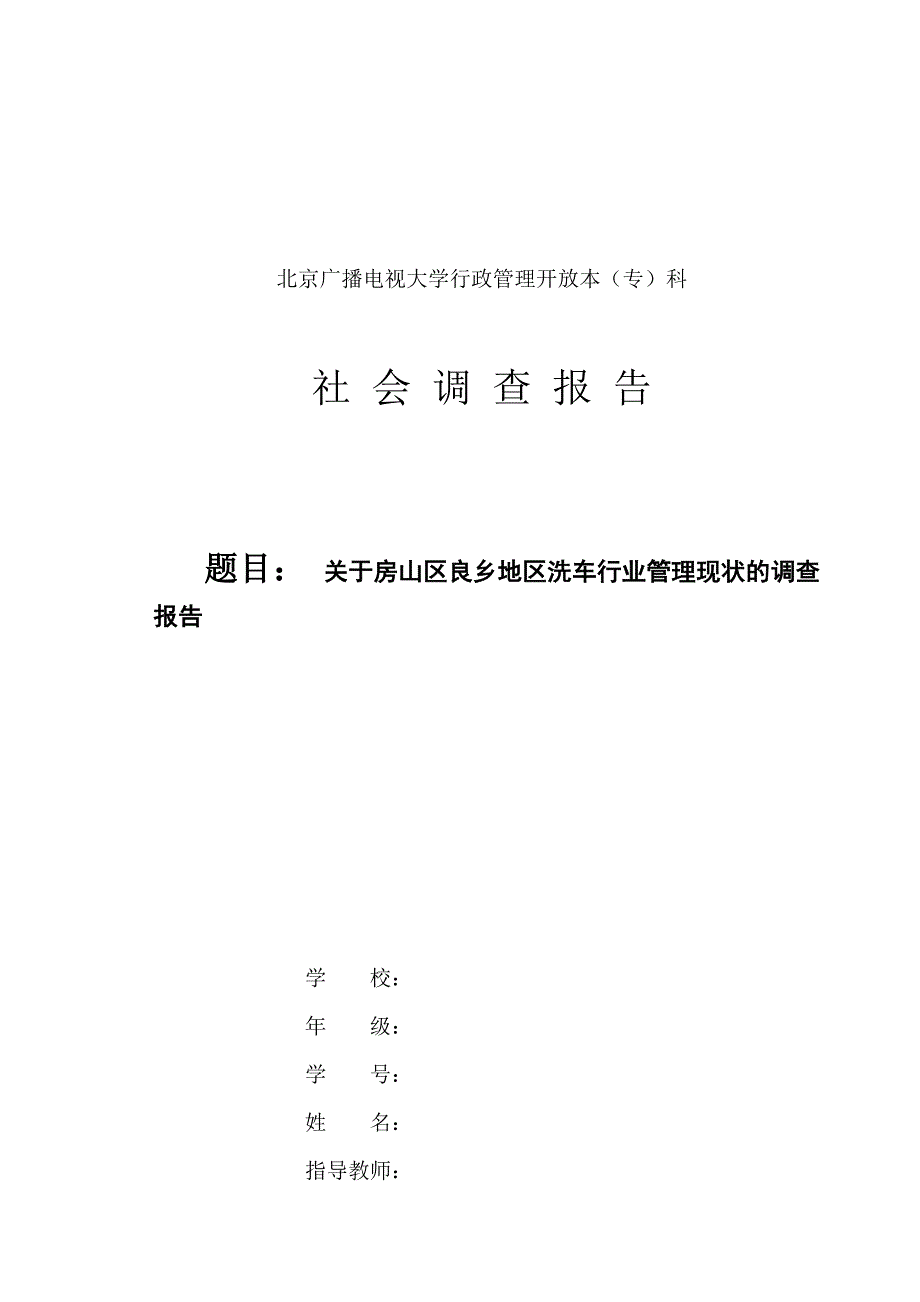 北京广播电视大学行政管理开放本（专）科

社 会 调 查 报 告

题目： 关于房山区良乡地区洗车行业管理现状的调查报告

学 校：

年 级：

学 号：

姓 名：

指导教师：